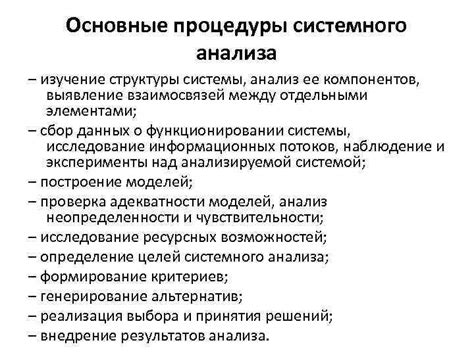 Основные процедуры системного анализа

– изучение структуры системы, анализ ее компонентов, выявление взаимосвязей между отдельными элементами;

– сбор данных о функционировании системы, исследование информационных потоков, наблюдение и эксперименты над анализируемой системой;

– построение моделей;

– проверка адекватности моделей, анализ неопределенности и чувствительности;

– исследование ресурсных возможностей;

– определение целей системного анализа;

– формирование критериев;

– генерирование альтернатив;

– реализация выбора и принятия решений;

– внедрение результатов анализа.